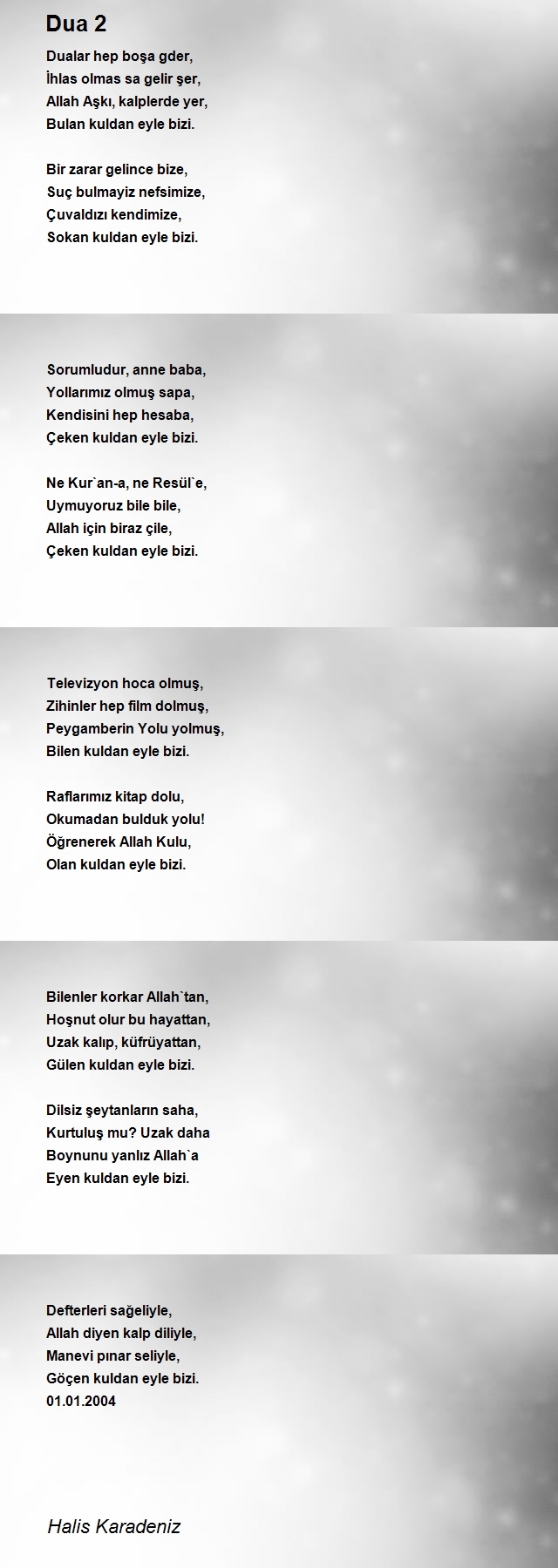 Dua 2

Dualar hep boşa gder,
İhlas olmas sa gelir şer,
Allah Aşkı, kalplerde yer,
Bulan kuldan eyle bizi.

Bir zarar gelince bize,
Suç bulmayiz nefsimize,
Çuvaldızı kendimize,
Sokan kuldan eyle bizi.

Sorumludur, anne baba,
Yollarımız olmuş sapa,
Kendisini hep hesaba,
Çeken kuldan eyle bizi.

Ne Kur`an-a, ne Resül`e,
Uymuyoruz bile bile,
Allah için biraz çile,
Çeken kuldan eyle bizi.

Televizyon hoca olmuş,
Zihinler hep film dolmuş,
Peygamberin Yolu yolmuş,
Bilen kuldan eyle bizi.

Raflarımız kitap dolu,
Okumadan bulduk yolu!
Öğrenerek Allah Kulu,
Olan kuldan eyle bizi.

Bilenler korkar Allah`tan,
Hoşnut olur bu hayattan,
Uzak kalıp, küfrüyattan,
Gülen kuldan eyle bizi.

Dilsiz şeytanların saha,
Kurtuluş mu? Uzak daha
Boynunu yanlız Allah`a
Eyen kuldan eyle bizi.

Defterleri sağeliyle,
Allah diyen kalp diliyle,
Manevi pınar seliyle,
Göçen kuldan eyle bizi.
01.01.2004

Halis Karadeniz